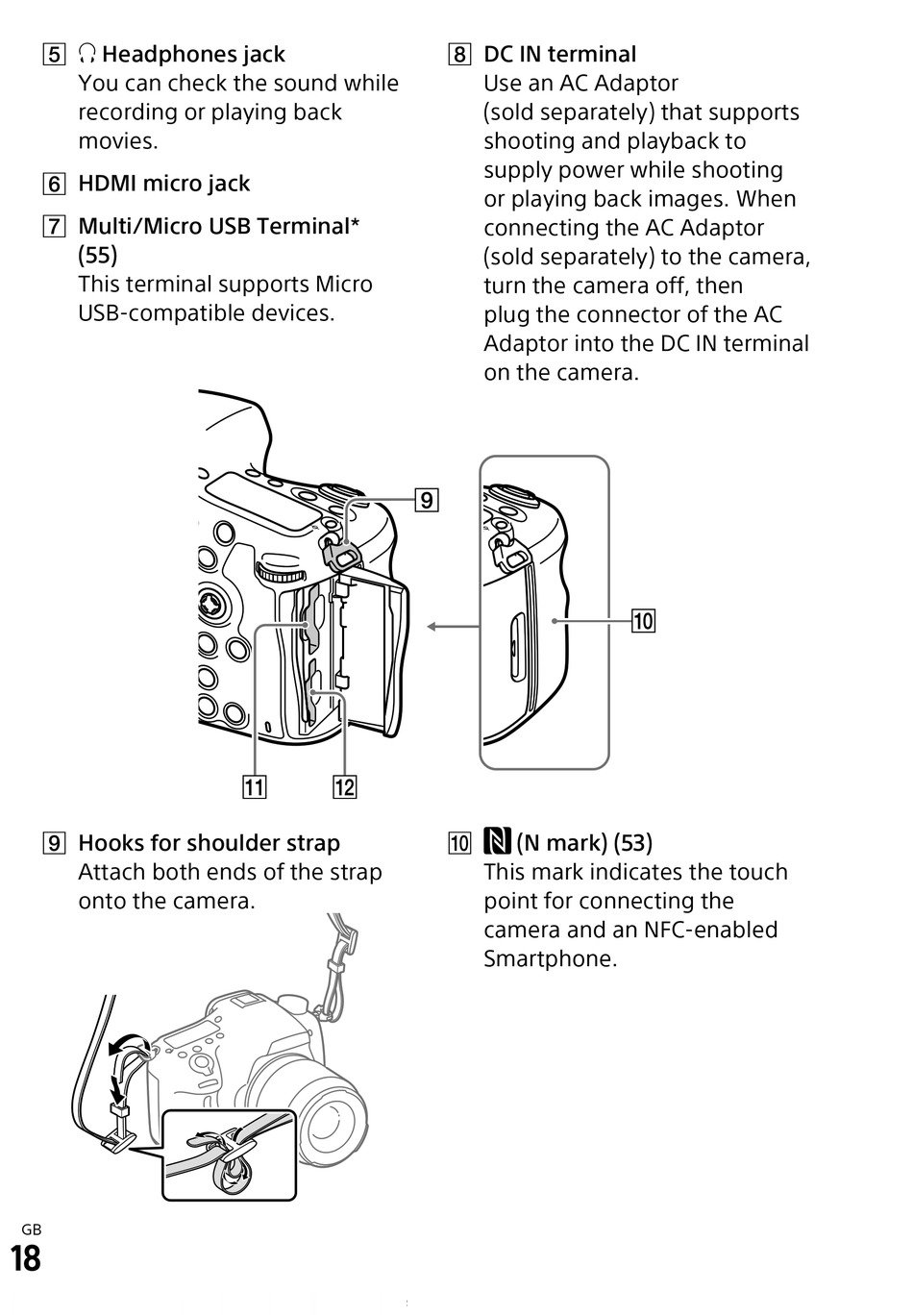 5 Headphones jack
You can check the sound while recording or playing back movies.

6 HDMI micro jack

7 Multi/Micro USB Terminal* (55)
This terminal supports Micro USB-compatible devices.

8 DC IN terminal
Use an AC Adaptor (sold separately) that supports shooting and playback to supply power while shooting or playing back images. When connecting the AC Adaptor (sold separately) to the camera, turn the camera off, then plug the connector of the AC Adaptor into the DC IN terminal on the camera.

9

10

11

12

9 Hooks for shoulder strap
Attach both ends of the strap onto the camera.

10 (N mark) (53)
This mark indicates the touch point for connecting the camera and an NFC-enabled Smartphone.

GB
18